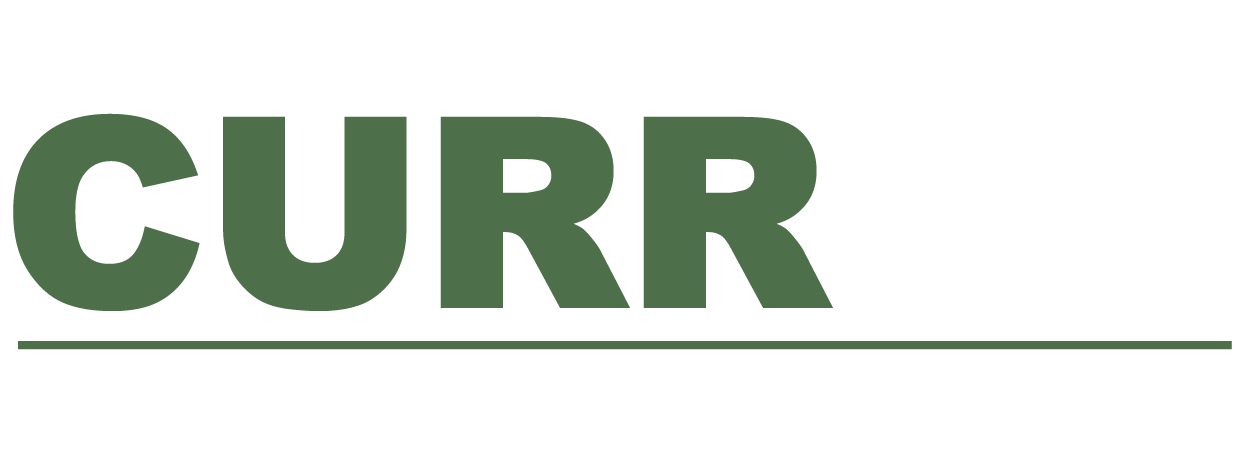 CURR